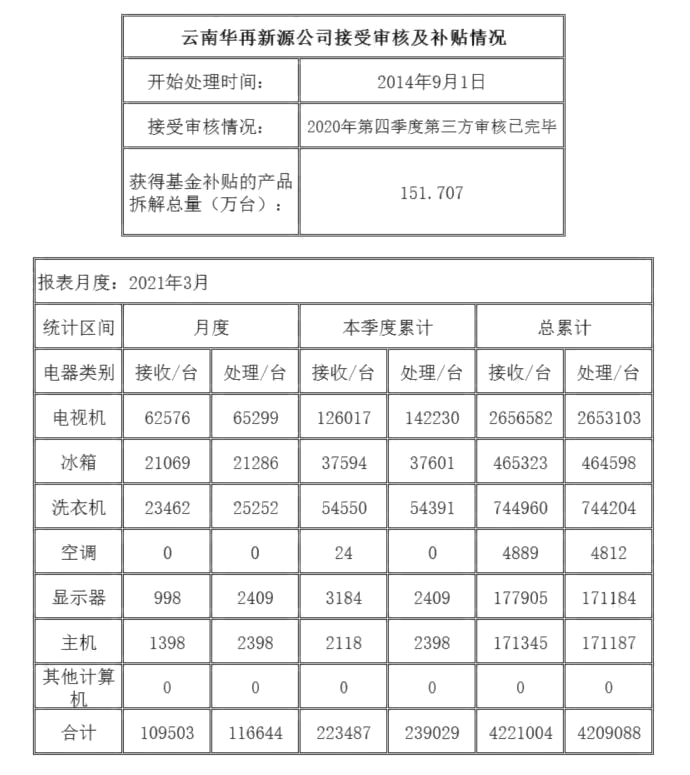 | 云南华再新源公司接受审核及补贴情况 | |
|---|---|
| 开始处理时间： | 2014年9月1日 |
| 接受审核情况： | 2020年第四季度第三方审核已完毕 |
| 获得基金补贴的产品拆解总量（万台）： | 151.707 |

报表月度：2021年3月

| 统计区间 | 月度 | | 本季度累计 | | 总累计 | |
|---|---|---|---|---|---|---|
| 电器类别 | 接收/台 | 处理/台 | 接收/台 | 处理/台 | 接收/台 | 处理/台 |
| 电视机 | 62576 | 65299 | 126017 | 142230 | 2656582 | 2653103 |
| 冰箱 | 21069 | 21286 | 37594 | 37601 | 465323 | 464598 |
| 洗衣机 | 23462 | 25252 | 54550 | 54391 | 744960 | 744204 |
| 空调 | 0 | 0 | 24 | 0 | 4889 | 4812 |
| 显示器 | 998 | 2409 | 3184 | 2409 | 177905 | 171184 |
| 主机 | 1398 | 2398 | 2118 | 2398 | 171345 | 171187 |
| 其他计算机 | 0 | 0 | 0 | 0 | 0 | 0 |
| 合计 | 109503 | 116644 | 223487 | 239029 | 4221004 | 4209088 |